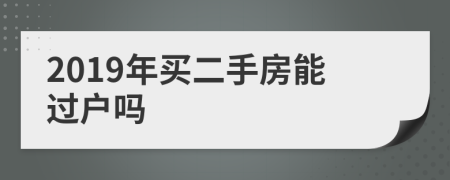 2019年买二手房能过户吗